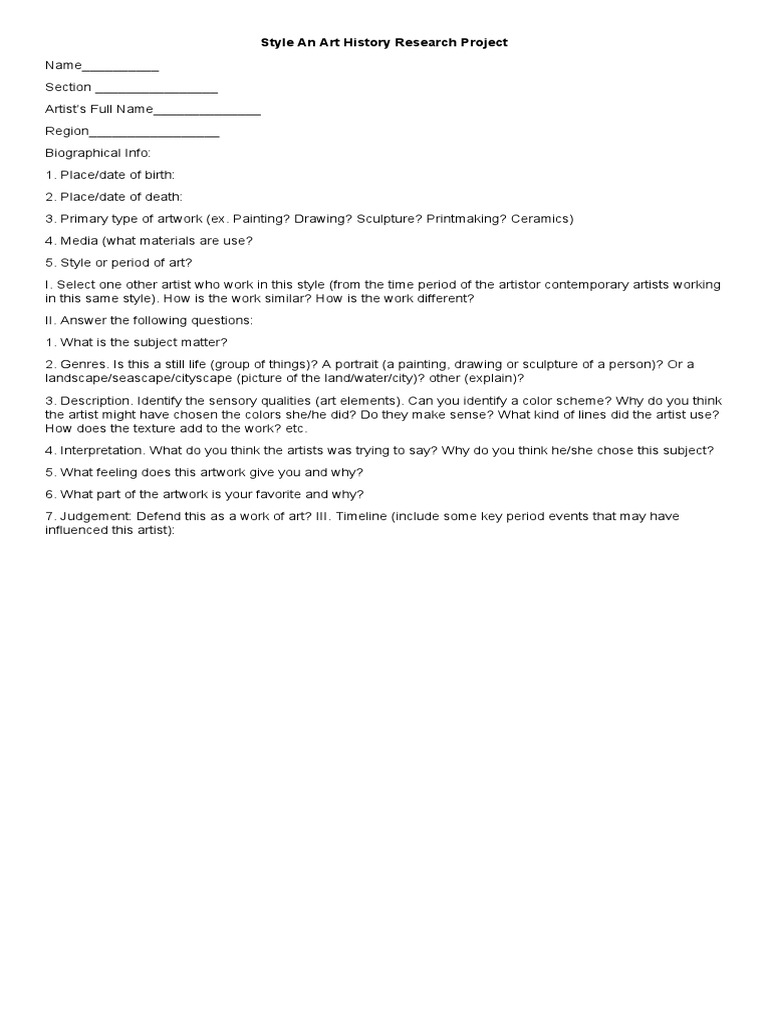 Style An Art History Research Project

Name___________

Section _________________

Artist's Full Name_______________

Region__________________

Biographical Info:

1. Place/date of birth:

2. Place/date of death:

3. Primary type of artwork (ex. Painting? Drawing? Sculpture? Printmaking? Ceramics)

4. Media (what materials are use?

5. Style or period of art?

I. Select one other artist who work in this style (from the time period of the artistor contemporary artists working in this same style). How is the work similar? How is the work different?

II. Answer the following questions:

1. What is the subject matter?

2. Genres. Is this a still life (group of things)? A portrait (a painting, drawing or sculpture of a person)? Or a landscape/seascape/cityscape (picture of the land/water/city)? other (explain)?

3. Description. Identify the sensory qualities (art elements). Can you identify a color scheme? Why do you think the artist might have chosen the colors she/he did? Do they make sense? What kind of lines did the artist use? How does the texture add to the work? etc.

4. Interpretation. What do you think the artists was trying to say? Why do you think he/she chose this subject?

5. What feeling does this artwork give you and why?

6. What part of the artwork is your favorite and why?

7. Judgement: Defend this as a work of art? III. Timeline (include some key period events that may have influenced this artist):